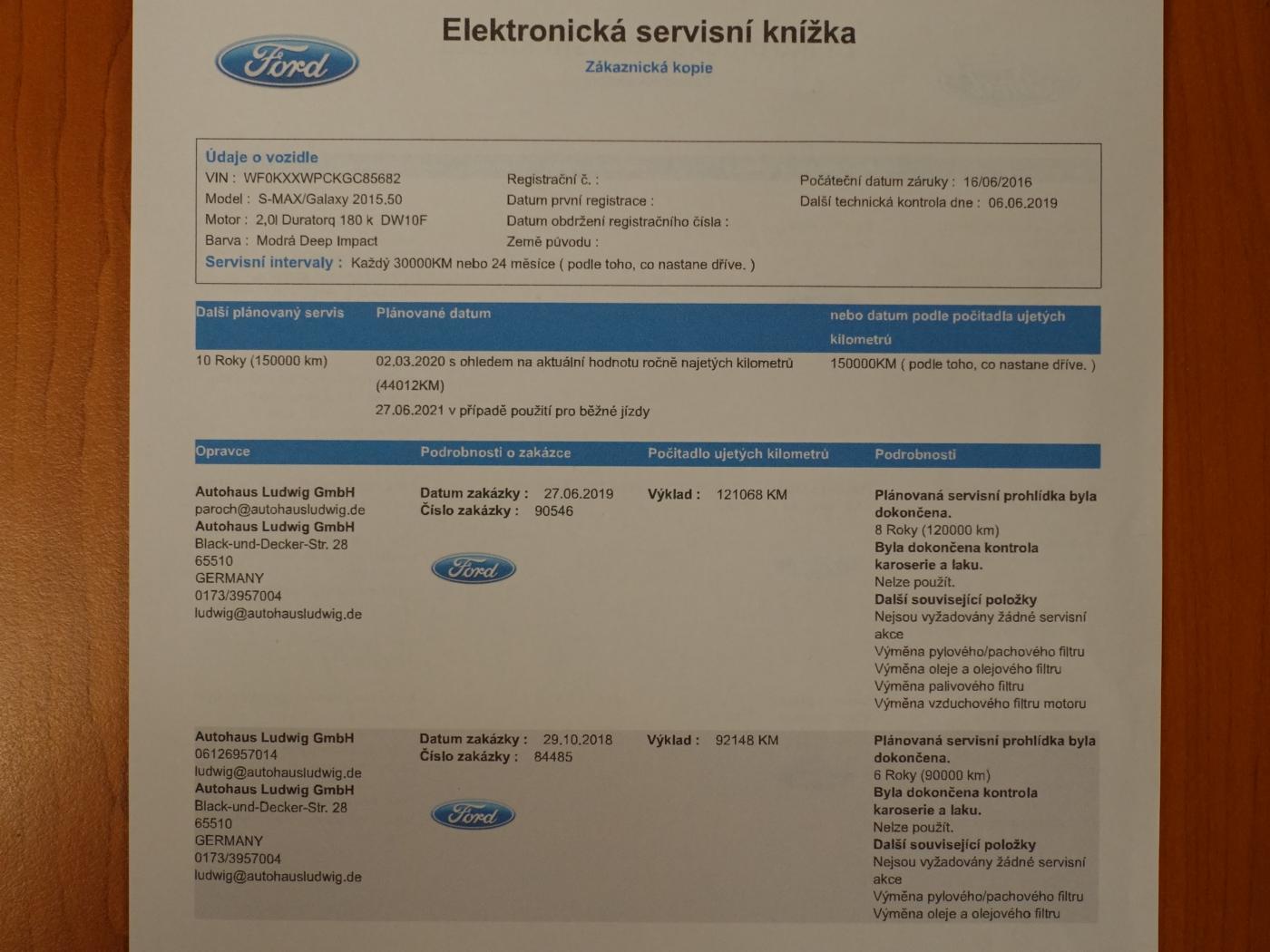 Ford

Elektronická servisní knížka

Zákaznická kopie

Údaje o vozidle
VIN : WF0KXXWPCKGC85682
Model : S-MAX/Galaxy 2015.50
Motor : 2,0l Duratorq 180 k DW10F
Barva : Modrá Deep Impact

Registrační č. :
Datum první registrace :
Datum obdržení registračního čísla :
Země původu :

Počáteční datum záruky : 16/06/2016
Další technická kontrola dne : 06.06.2019

Servisní intervaly : Každý 30000KM nebo 24 měsíce ( podle toho, co nastane dříve. )

| Další plánovaný servis | Plánované datum | nebo datum podle počitadla ujetých kilometrů |
|---|---|---|
| 10 Roky (150000 km) | 02.03.2020 s ohledem na aktuální hodnotu ročně najetých kilometrů (44012KM) 27.06.2021 v případě použití pro běžné jízdy | 150000KM ( podle toho, co nastane dříve. ) |

| Opravce | Podrobnosti o zakázce | Počitadlo ujetých kilometrů | Podrobnosti |
|---|---|---|---|
| Autohaus Ludwig GmbH paroch@autohausludwig.de Autohaus Ludwig GmbH Black-und-Decker-Str. 28 65510 GERMANY 0173/3957004 ludwig@autohausludwig.de | Datum zakázky : 27.06.2019 Číslo zakázky : 90546 Ford | Výklad : 121068 KM | Plánovaná servisní prohlídka byla dokončena. 8 Roky (120000 km) Byla dokončena kontrola karoserie a laku. Nelze použít. Další související položky Nejsou vyžadovány žádné servisní akce Výměna pylového/pachového filtru Výměna oleje a olejového filtru Výměna palivového filtru Výměna vzduchového filtru motoru |
| Autohaus Ludwig GmbH 06126957014 ludwig@autohausludwig.de Autohaus Ludwig GmbH Black-und-Decker-Str. 28 65510 GERMANY 0173/3957004 ludwig@autohausludwig.de | Datum zakázky : 29.10.2018 Číslo zakázky : 84485 Ford | Výklad : 92148 KM | Plánovaná servisní prohlídka byla dokončena. 6 Roky (90000 km) Byla dokončena kontrola karoserie a laku. Nelze použít. Další související položky Nejsou vyžadovány žádné servisní akce Výměna pylového/pachového filtru Výměna oleje a olejového filtru |